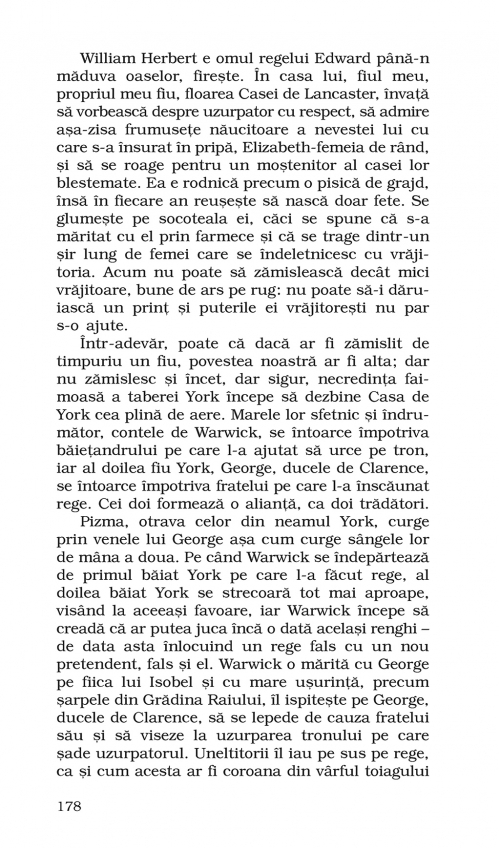 William Herbert e omul regelui Edward până-n măduva oaselor, firește. În casa lui, fiul meu, propriul meu fiu, floarea Casei de Lancaster, învață să vorbească despre uzurpator cu respect, să admire așa-zisa frumusețe năucitoare a nevestei lui cu care s-a însurat în pripă, Elizabeth-femeia de rând, și să se roage pentru un moștenitor al casei lor blestemate. Ea e rodnică precum o pisică de grajd, însă în fiecare an reușește să nască doar fete. Se glumește pe socoteala ei, căci se spune că s-a măritat cu el prin farmece și că se trage dintr-un șir lung de femei care se îndeletnicesc cu vrăjitoria. Acum nu poate să zămislească decât mici vrăjitoare, bune de ars pe rug: nu poate să-i dăruiască un prinț și puterile ei vrăjitorești nu par s-o ajute.

Într-adevăr, poate că dacă ar fi zămislit de timpuriu un fiu, povestea noastră ar fi alta; dar nu zămislesc și încet, dar sigur, necredința faimoasă a taberei York începe să dezbine Casa de York cea plină de aere. Marele lor sfetnic și îndrumător, contele de Warwick, se întoarce împotriva băiețandrului pe care l-a ajutat să urce pe tron, iar al doilea fiu York, George, ducele de Clarence, se întoarce împotriva fratelui pe care l-a înscăunat rege. Cei doi formează o alianță, ca doi trădători.

Pizma, otrava celor din neamul York, curge prin venele lui George așa cum curge sângele lor de mâna a doua. Pe când Warwick se îndepărtează de primul băiat York pe care l-a făcut rege, al doilea băiat York se strecoară tot mai aproape, visând la aceeași favoare, iar Warwick începe să creadă că ar putea juca încă o dată același renghi – de data asta înlocuind un rege fals cu un nou pretendent, fals și el. Warwick o mărită cu George pe fiica lui Isobel și cu mare ușurință, precum șarpele din Grădina Raiului, îl ispitește pe George, ducele de Clarence, să se lepede de cauza fratelui său și să viseze la uzurparea tronului pe care șade uzurpatorul. Uneltitorii îl iau pe sus pe rege, ca și cum acesta ar fi coroana din vârful toiagului

178